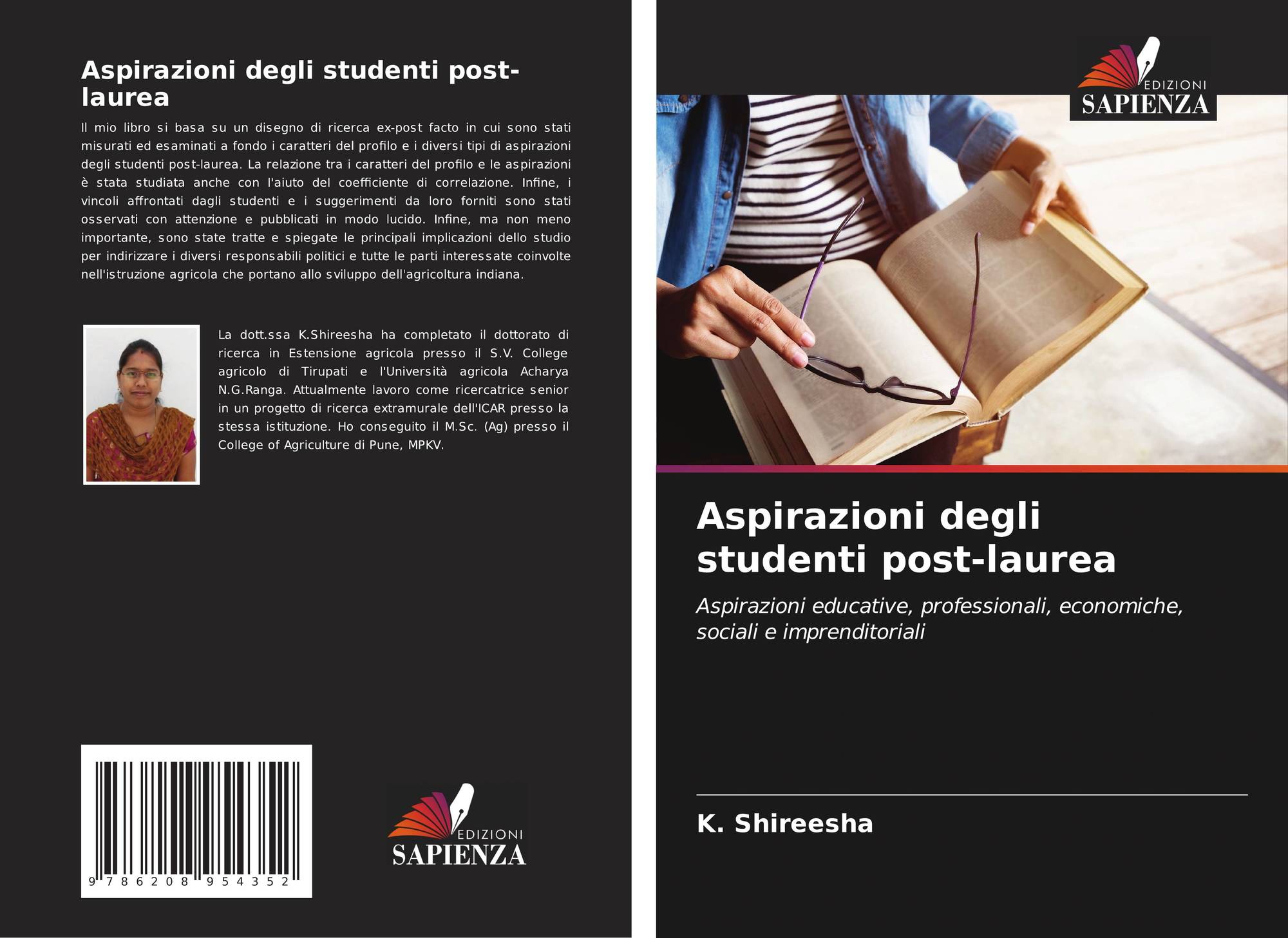 Aspirazioni degli studenti post-laurea

Il mio libro si basa su un disegno di ricerca ex-post facto in cui sono stati misurati ed esaminati a fondo i caratteri del profilo e i diversi tipi di aspirazioni degli studenti post-laurea. La relazione tra i caratteri del profilo e le aspirazioni è stata studiata anche con l'aiuto del coefficiente di correlazione. Infine, i vincoli affrontati dagli studenti e i suggerimenti da loro forniti sono stati osservati con attenzione e pubblicati in modo lucido. Infine, ma non meno importante, sono state tratte e spiegate le principali implicazioni dello studio per indirizzare i diversi responsabili politici e tutte le parti interessate coinvolte nell'istruzione agricola che portano allo sviluppo dell'agricoltura indiana.

La dott.ssa K.Shireesha ha completato il dottorato di ricerca in Estensione agricola presso il S.V. College agricolo di Tirupati e l'Università agricola Acharya N.G.Ranga. Attualmente lavoro come ricercatrice senior in un progetto di ricerca extramurale dell'ICAR presso la stessa istituzione. Ho conseguito il M.Sc. (Ag) presso il College of Agriculture di Pune, MPKV.

9 786208 954352

EDIZIONI
SAPIENZA

EDIZIONI
SAPIENZA

Aspirazioni degli studenti post-laurea

Aspirazioni educative, professionali, economiche, sociali e imprenditoriali

K. Shireesha